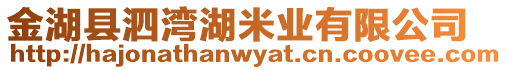 金湖县泗湾湖米业有限公司
http://hajonathanwyat.cn.coovee.com